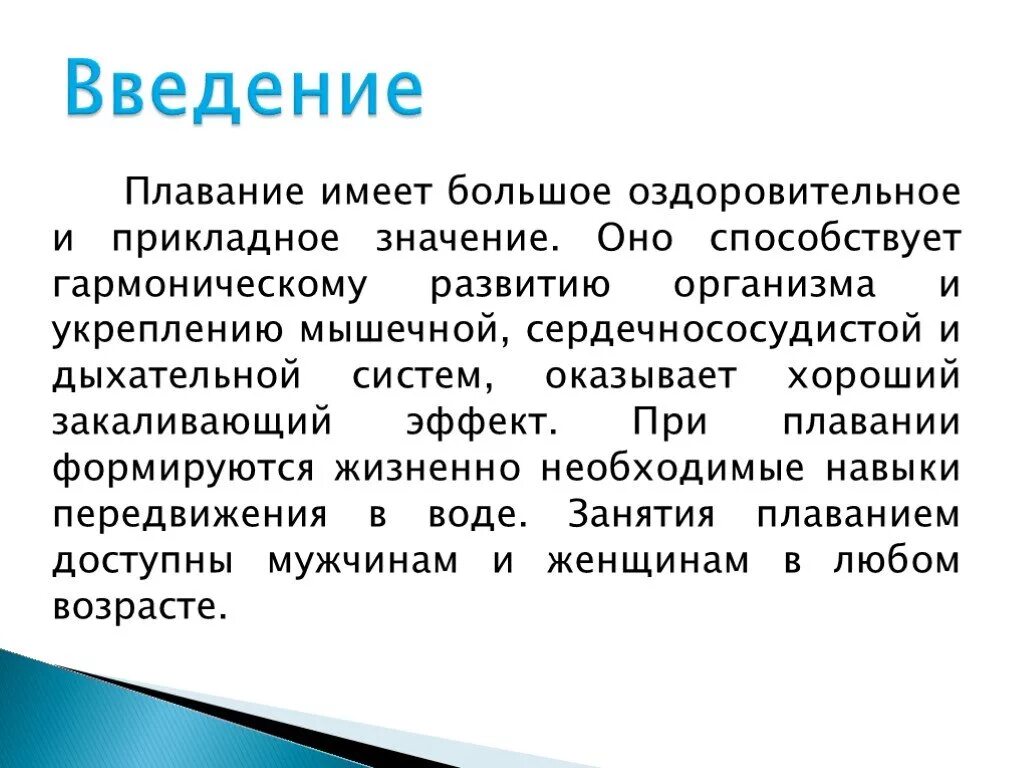 Введение

Плавание имеет большое оздоровительное и прикладное значение. Оно способствует гармоническому развитию организма и укреплению мышечной, сердечнососудистой и дыхательной систем, оказывает хороший закаливающий эффект. При плавании формируются жизненно необходимые навыки передвижения в воде. Занятия плаванием доступны мужчинам и женщинам в любом возрасте.